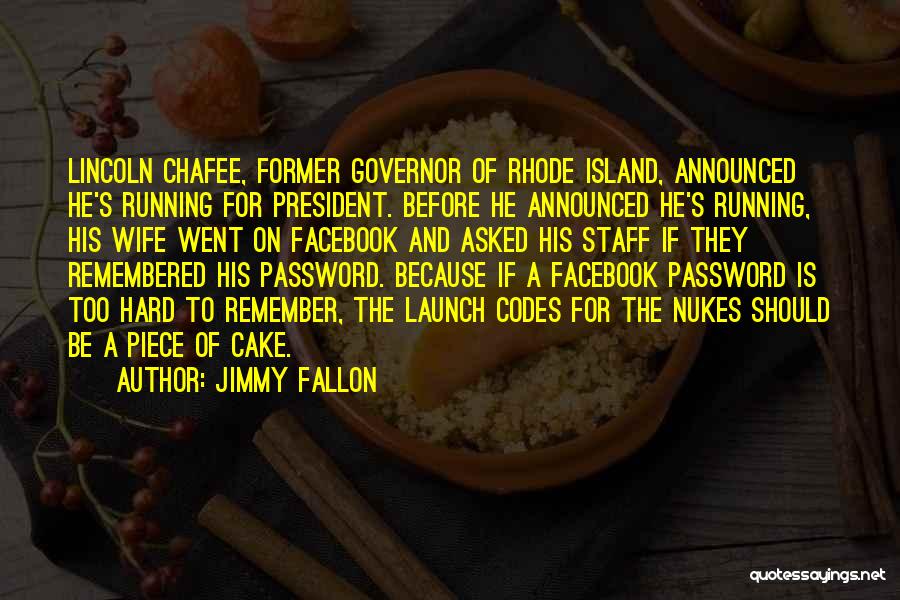 LINCOLN CHAFEE, FORMER GOVERNOR OF RHODE ISLAND, ANNOUNCED HE'S RUNNING FOR PRESIDENT. BEFORE HE ANNOUNCED HE'S RUNNING, HIS WIFE WENT ON FACEBOOK AND ASKED HIS STAFF IF THEY REMEMBERED HIS PASSWORD. BECAUSE IF A FACEBOOK PASSWORD IS TOO HARD TO REMEMBER, THE LAUNCH CODES FOR THE NUKES SHOULD BE A PIECE OF CAKE.

AUTHOR: JIMMY FALLON

quotessayings.net